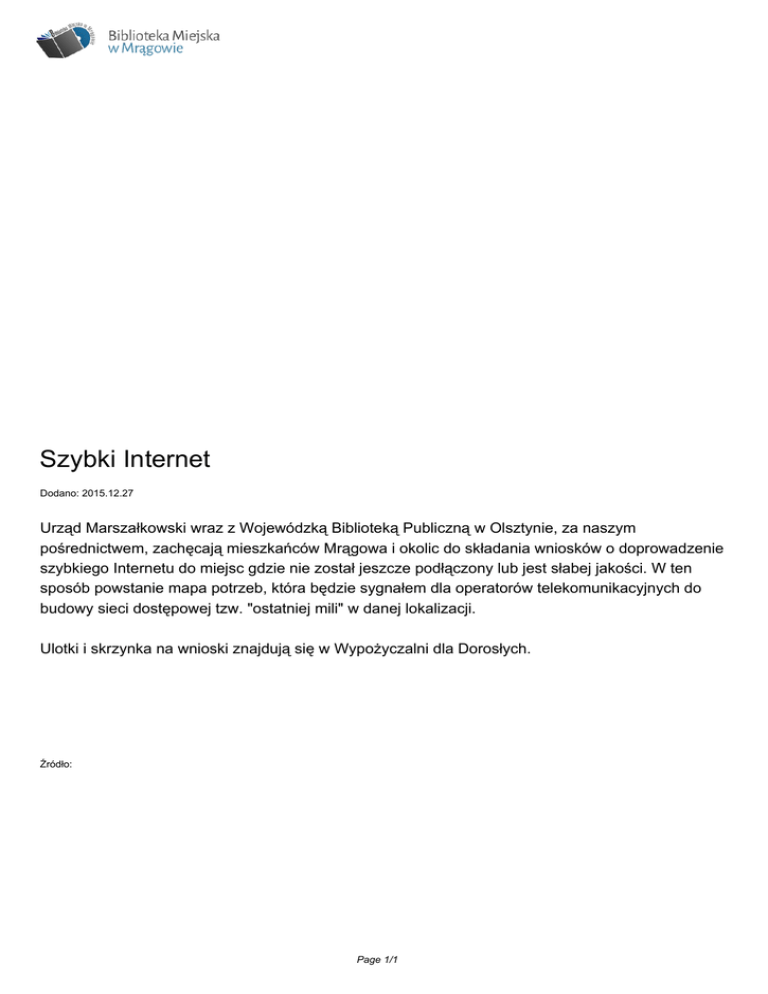 Biblioteka Miejska w Mrągowie

Szybki Internet

Dodano: 2015.12.27

Urząd Marszałkowski wraz z Wojewódzką Biblioteką Publiczną w Olsztynie, za naszym pośrednictwem, zachęcają mieszkańców Mrągowa i okolic do składania wniosków o doprowadzenie szybkiego Internetu do miejsc gdzie nie został jeszcze podłączony lub jest słabej jakości. W ten sposób powstanie mapa potrzeb, która będzie sygnałem dla operatorów telekomunikacyjnych do budowy sieci dostępowej tzw. "ostatniej mili" w danej lokalizacji.

Ulotki i skrzynka na wnioski znajdują się w Wypożyczalni dla Dorosłych.

Źródło:

Page 1/1